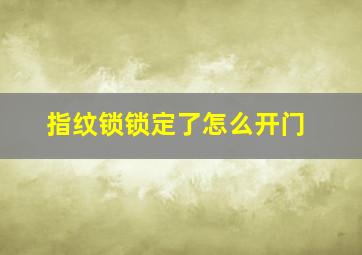 指纹锁锁定了怎么开门